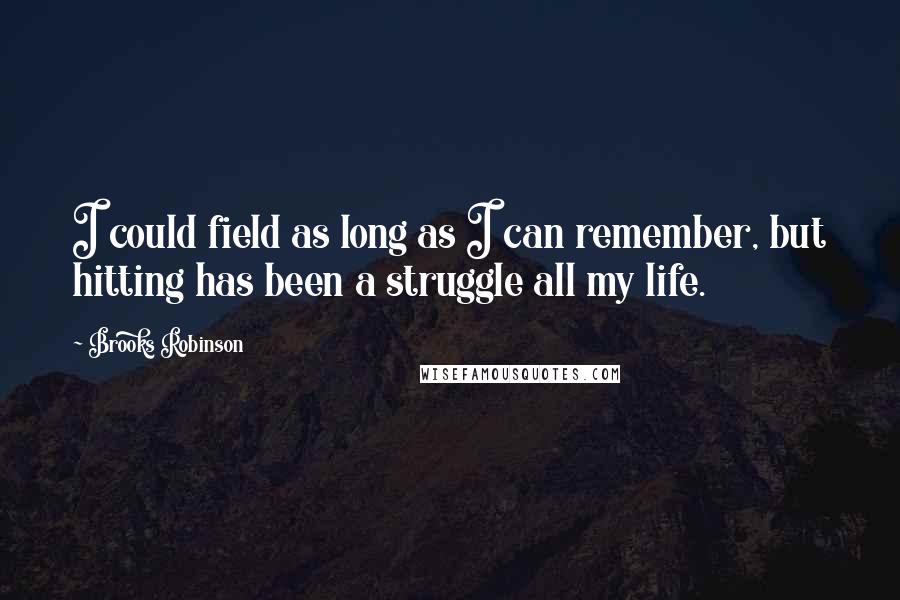 I could field as long as I can remember, but hitting has been a struggle all my life.

~ Brooks Robinson

WISEFAMOUSQUOTES.COM